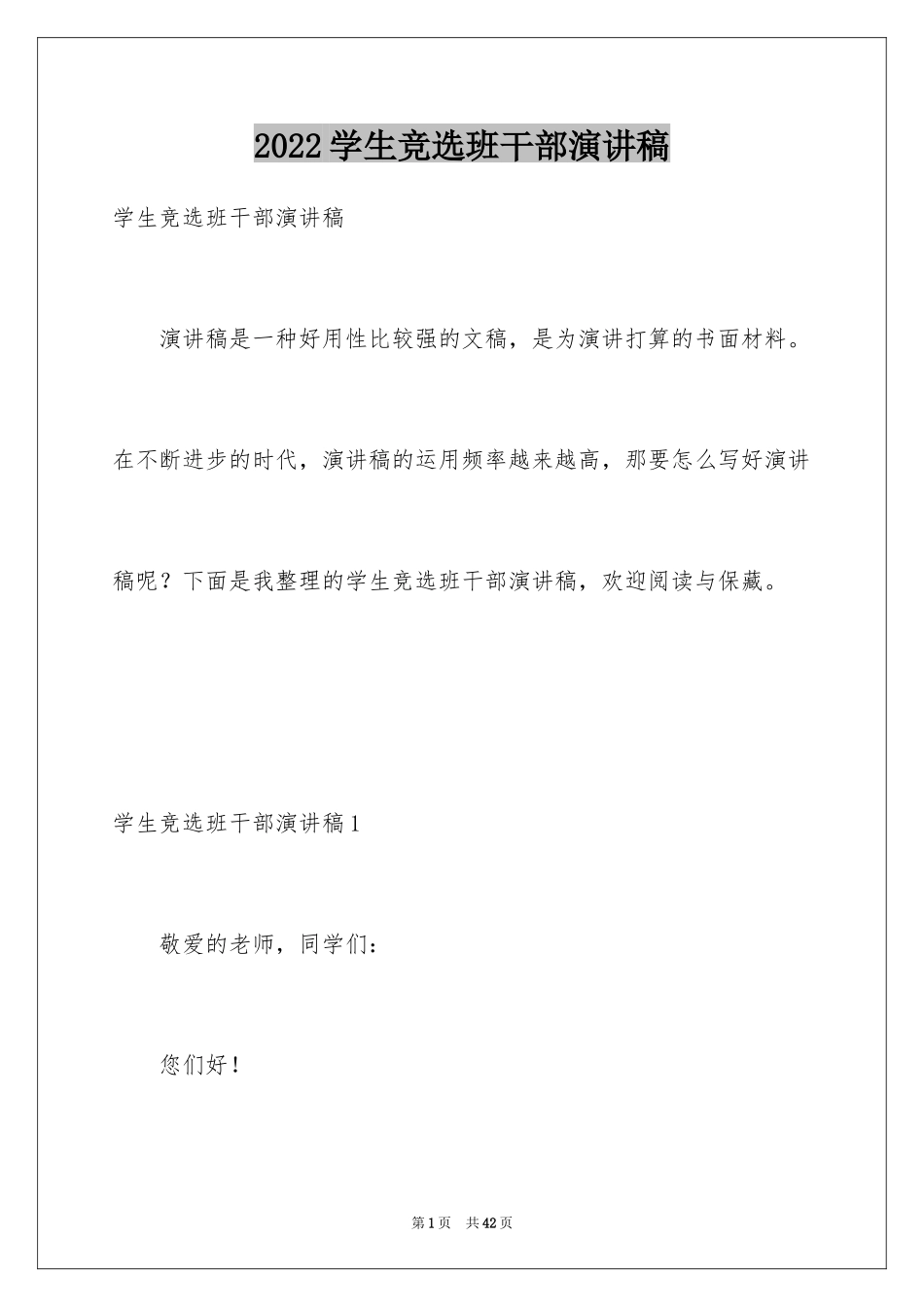 2022学生竞选班干部演讲稿

学生竞选班干部演讲稿

演讲稿是一种好用性比较强的文稿，是为演讲打算的书面材料。在不断进步的时代，演讲稿的运用频率越来越高，那要怎么写好演讲稿呢？下面是我整理的学生竞选班干部演讲稿，欢迎阅读与保藏。

学生竞选班干部演讲稿1

敬爱的老师，同学们：

您们好！

第1页　共42页